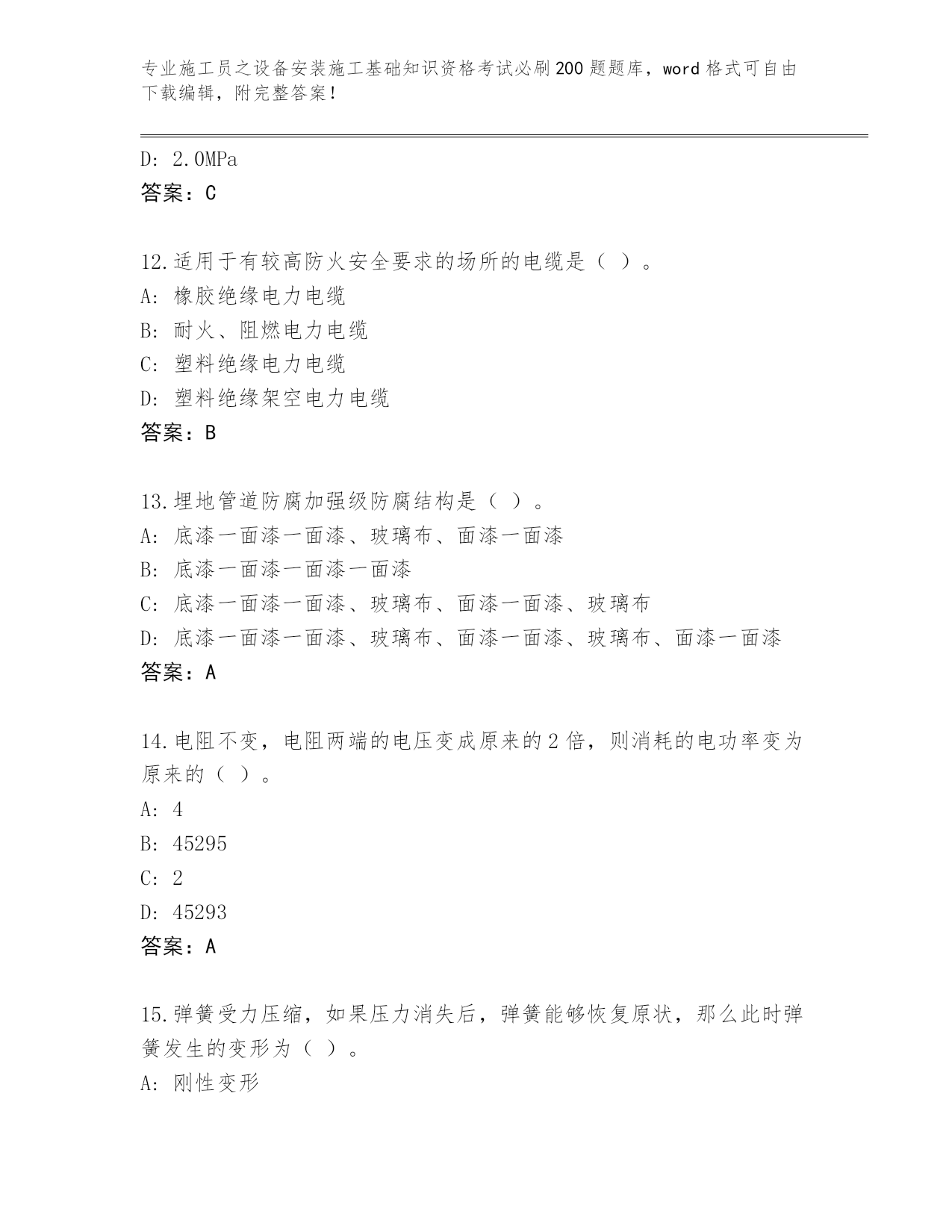 专业施工员之设备安装施工基础知识资格考试必刷200题题库，word格式可自由下载编辑，附完整答案！

D: 2.0MPa
答案：C

12.适用于有较高防火安全要求的场所的电缆是（ ）。
A: 橡胶绝缘电力电缆
B: 耐火、阻燃电力电缆
C: 塑料绝缘电力电缆
D: 塑料绝缘架空电力电缆
答案：B

13.埋地管道防腐加强级防腐结构是（ ）。
A: 底漆一面漆一面漆、玻璃布、面漆一面漆
B: 底漆一面漆一面漆一面漆
C: 底漆一面漆一面漆、玻璃布、面漆一面漆、玻璃布
D: 底漆一面漆一面漆、玻璃布、面漆一面漆、玻璃布、面漆一面漆
答案：A

14.电阻不变，电阻两端的电压变成原来的2倍，则消耗的电功率变为原来的（ ）。
A: 4
B: 45295
C: 2
D: 45293
答案：A

15.弹簧受力压缩，如果压力消失后，弹簧能够恢复原状，那么此时弹簧发生的变形为（ ）。
A: 刚性变形